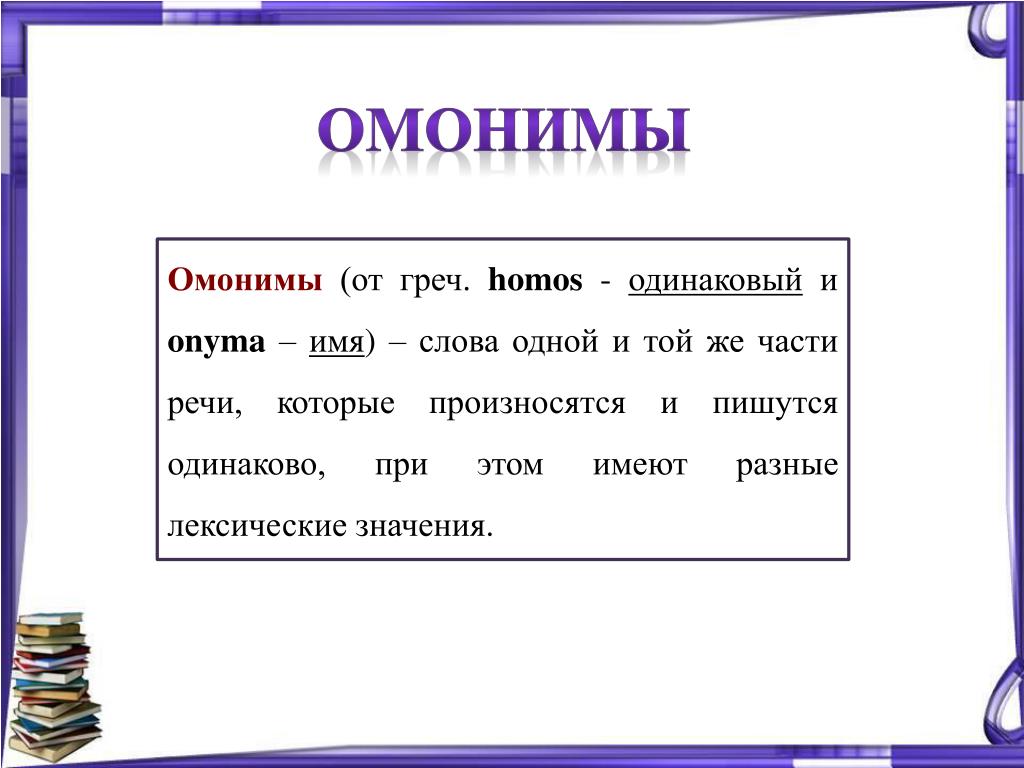 ОМОНИМЫ

Омонимы (от греч. homos - одинаковый и onyma – имя) – слова одной и той же части речи, которые произносятся и пишутся одинаково, при этом имеют разные лексические значения.